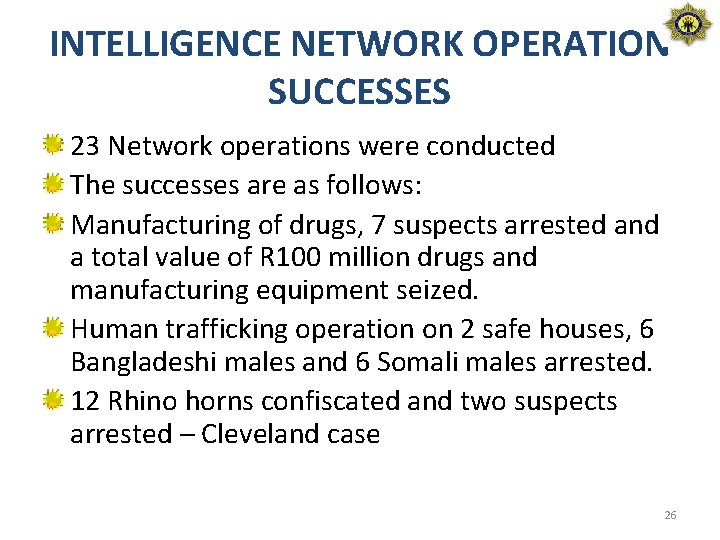 INTELLIGENCE NETWORK OPERATION SUCCESSES

• 23 Network operations were conducted
• The successes are as follows:
• Manufacturing of drugs, 7 suspects arrested and a total value of R100 million drugs and manufacturing equipment seized.
• Human trafficking operation on 2 safe houses, 6 Bangladeshi males and 6 Somali males arrested.
• 12 Rhino horns confiscated and two suspects arrested – Cleveland case

26